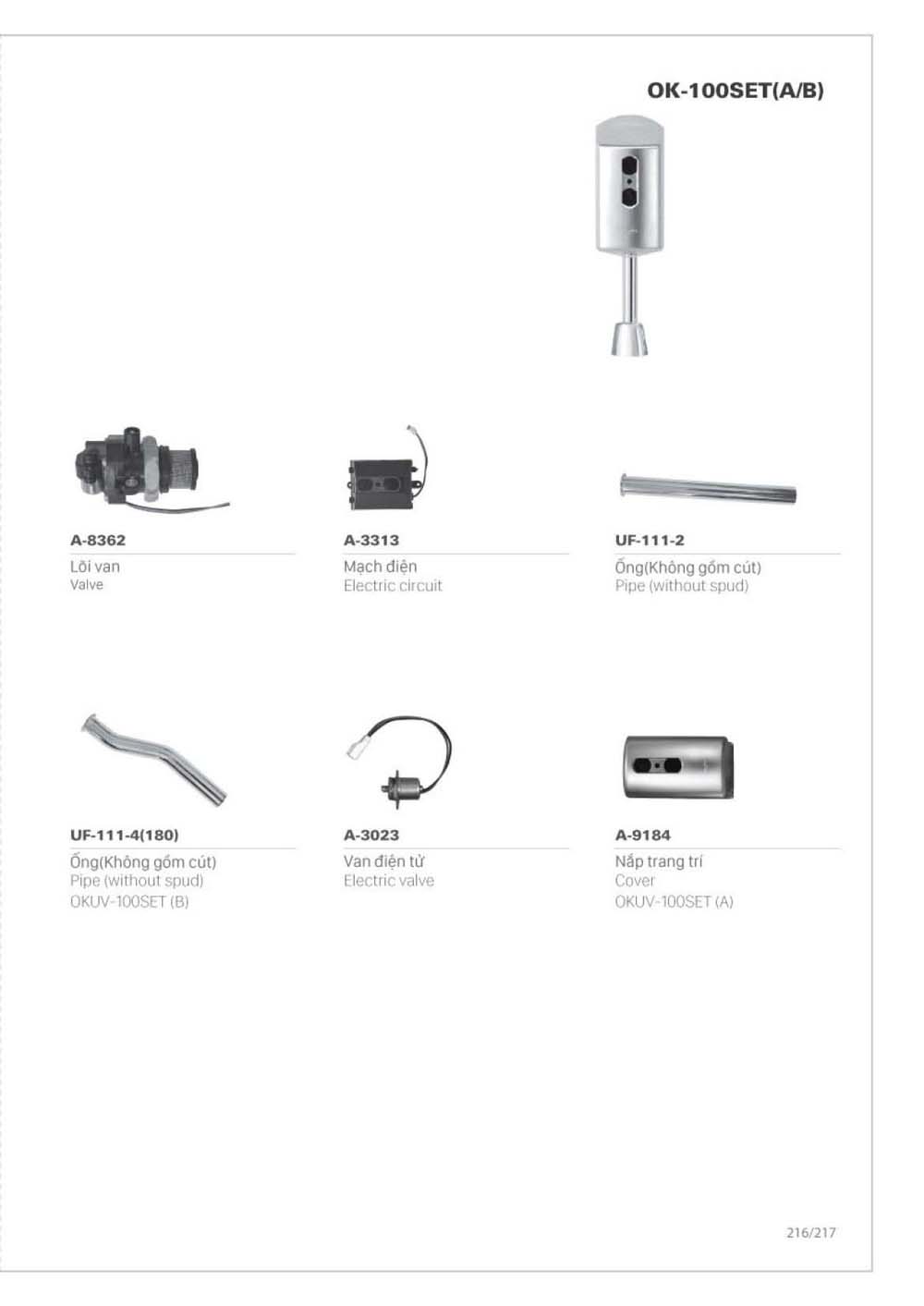 OK-100SET(A/B)

A-8362
Lõi van
Valve

A-3313
Mạch điện
Electric circuit

UF-111-2
Ống(Không gồm cút)
Pipe (without spud)

UF-111-4(180)
Ống(Không gồm cút)
Pipe (without spud)
OKUV-100SET (B)

A-3023
Van điện từ
Electric valve

A-9184
Nắp trang trí
Cover
OKUV-100SET (A)

216/217